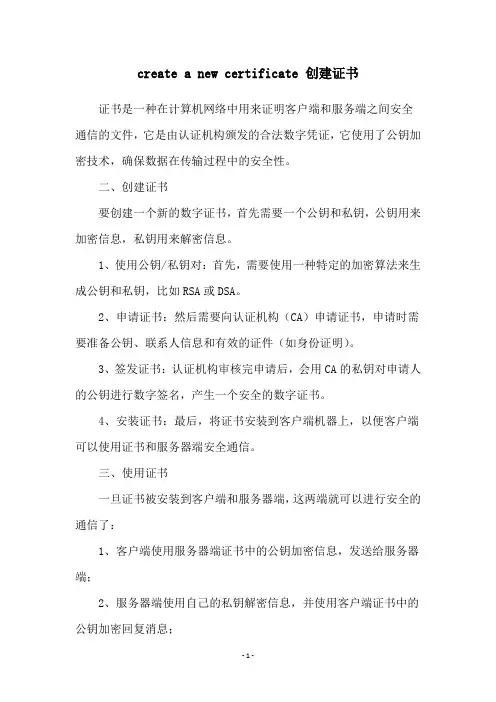 create a new certificate 创建证书

证书是一种在计算机网络中用来证明客户端和服务端之间安全通信的文件，它是由认证机构颁发的合法数字凭证，它使用了公钥加密技术，确保数据在传输过程中的安全性。

二、创建证书

要创建一个新的数字证书，首先需要一个公钥和私钥，公钥用来加密信息，私钥用来解密信息。

1、使用公钥/私钥对：首先，需要使用一种特定的加密算法来生成公钥和私钥，比如RSA或DSA。

2、申请证书：然后需要向认证机构（CA）申请证书，申请时需要准备公钥、联系人信息和有效的证件（如身份证明）。

3、签发证书：认证机构审核完申请后，会用CA的私钥对申请人的公钥进行数字签名，产生一个安全的数字证书。

4、安装证书：最后，将证书安装到客户端机器上，以便客户端可以使用证书和服务器端安全通信。

三、使用证书

一旦证书被安装到客户端和服务器端，这两端就可以进行安全的通信了：

1、客户端使用服务器端证书中的公钥加密信息，发送给服务器端；

2、服务器端使用自己的私钥解密信息，并使用客户端证书中的公钥加密回复消息；

-1-